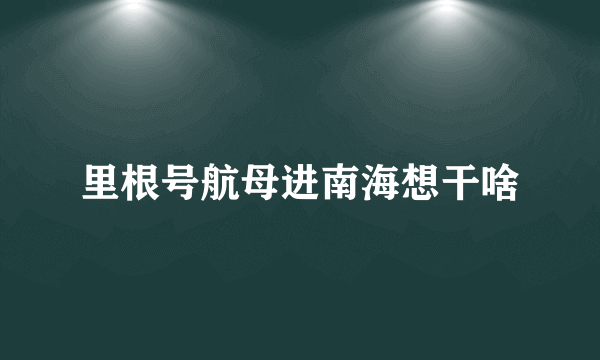 里根号航母进南海想干啥